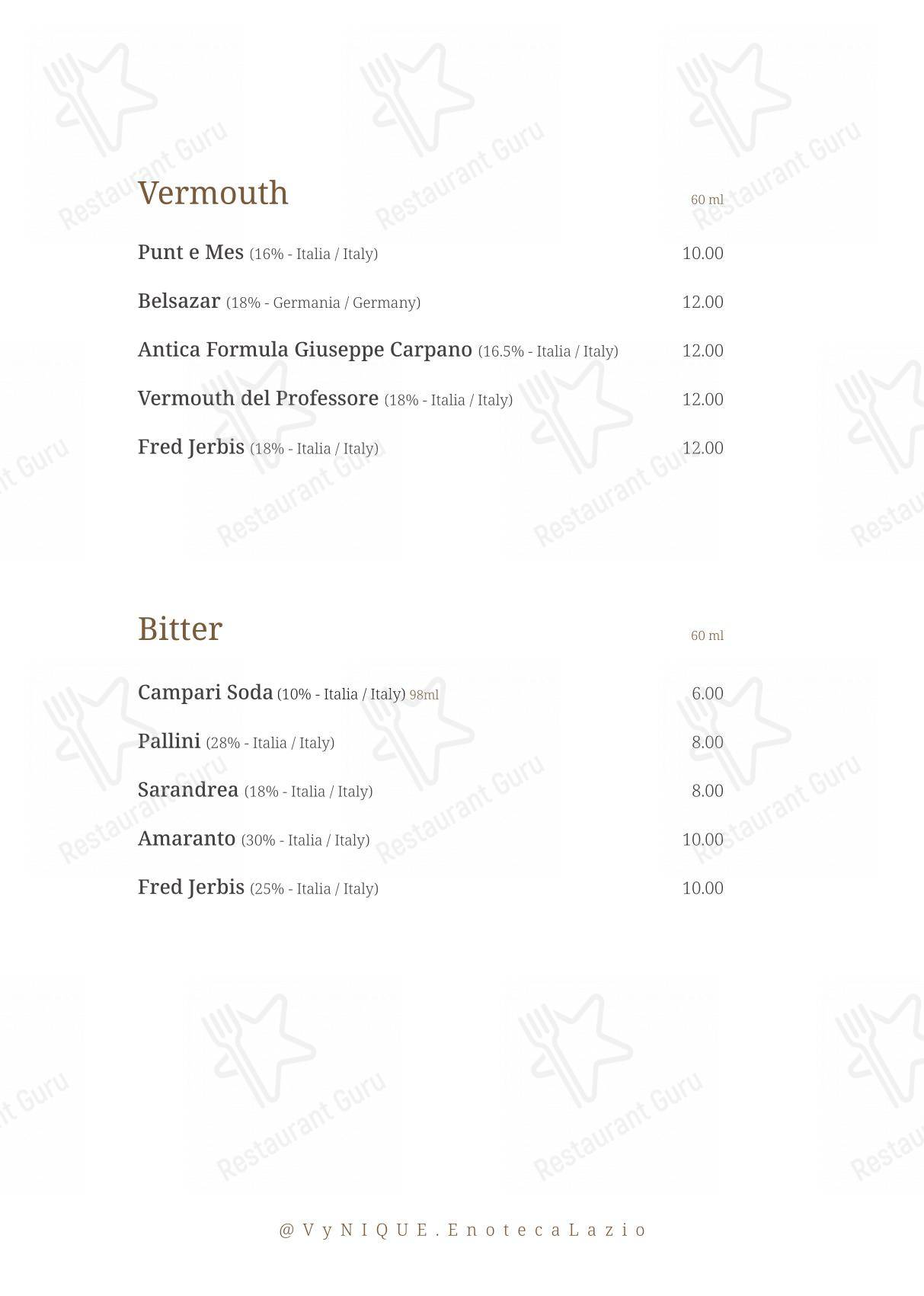 Vermouth
60 ml

Punt e Mes (16% - Italia / Italy) 10.00

Belsazar (18% - Germania / Germany) 12.00

Antica Formula Giuseppe Carpano (16.5% - Italia / Italy) 12.00

Vermouth del Professore (18% - Italia / Italy) 12.00

Fred Jerbis (18% - Italia / Italy) 12.00

Bitter
60 ml

Campari Soda (10% - Italia / Italy) 98ml 6.00

Pallini (28% - Italia / Italy) 8.00

Sarandrea (18% - Italia / Italy) 8.00

Amaranto (30% - Italia / Italy) 10.00

Fred Jerbis (25% - Italia / Italy) 10.00

@VyNIQUE.EnotecaLazio

Restaurant Guru